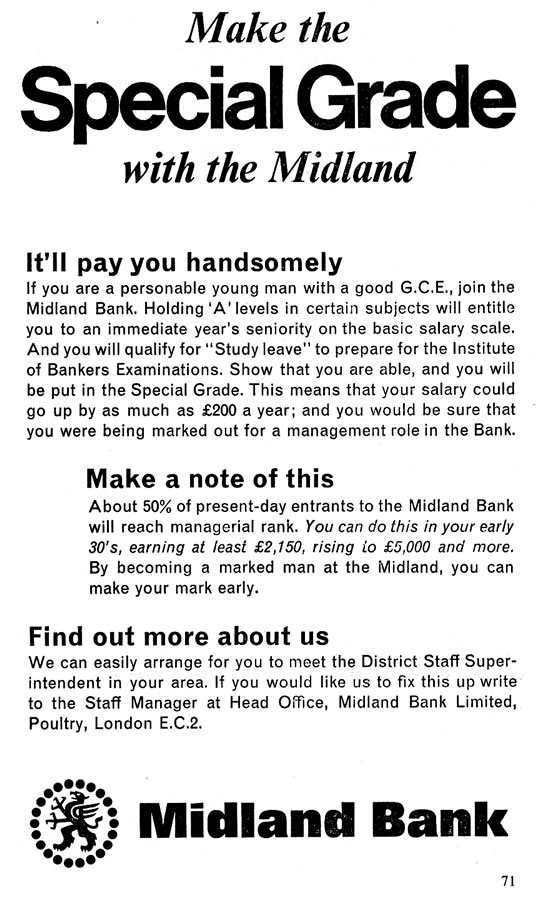 Make the

Special Grade

with the Midland

It'll pay you handsomely

If you are a personable young man with a good G.C.E., join the Midland Bank. Holding 'A' levels in certain subjects will entitle you to an immediate year's seniority on the basic salary scale. And you will qualify for "Study leave" to prepare for the Institute of Bankers Examinations. Show that you are able, and you will be put in the Special Grade. This means that your salary could go up by as much as £200 a year; and you would be sure that you were being marked out for a management role in the Bank.

Make a note of this

About 50% of present-day entrants to the Midland Bank will reach managerial rank. You can do this in your early 30's, earning at least £2,150, rising to £5,000 and more. By becoming a marked man at the Midland, you can make your mark early.

Find out more about us

We can easily arrange for you to meet the District Staff Superintendent in your area. If you would like us to fix this up write to the Staff Manager at Head Office, Midland Bank Limited, Poultry, London E.C.2.

Midland Bank

71